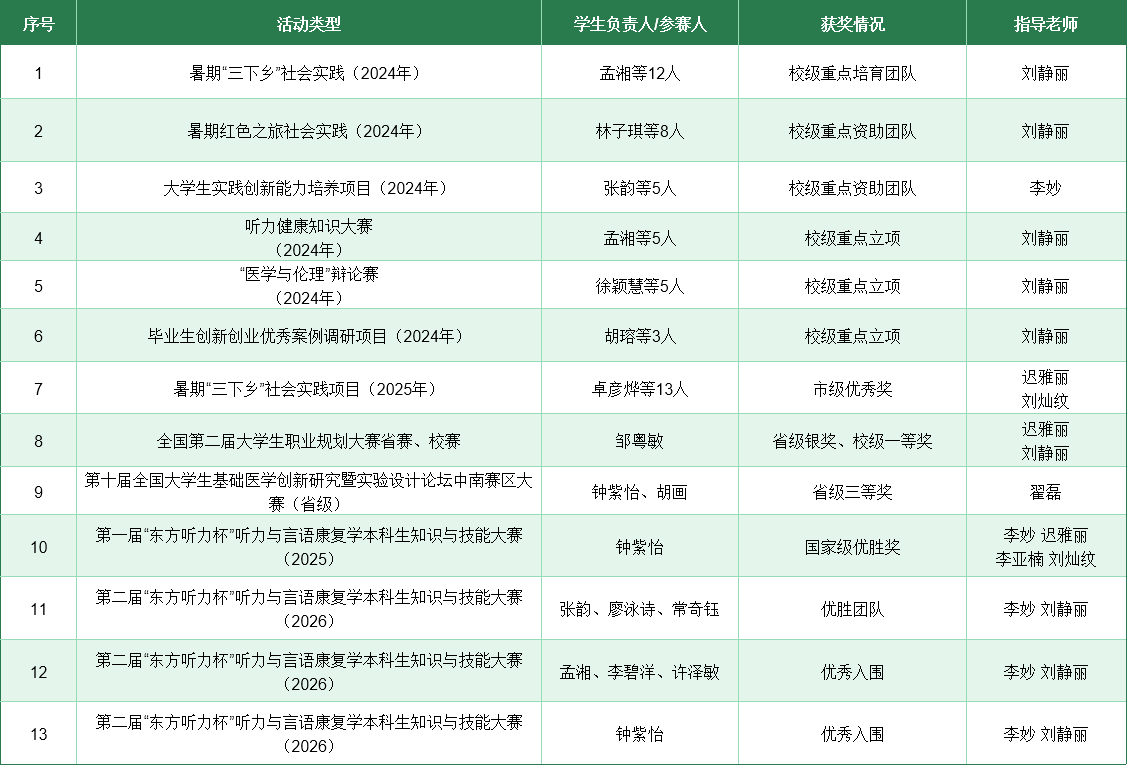 | 序号 | 活动类型 | 学生负责人/参赛人 | 获奖情况 | 指导老师 |
|---|---|---|---|---|
| 1 | 暑期“三下乡”社会实践（2024年） | 孟湘等12人 | 校级重点培育团队 | 刘静丽 |
| 2 | 暑期红色之旅社会实践（2024年） | 林子琪等8人 | 校级重点资助团队 | 刘静丽 |
| 3 | 大学生实践创新能力培养项目（2024年） | 张韵等5人 | 校级重点资助团队 | 李妙 |
| 4 | 听力健康知识大赛（2024年） | 孟湘等5人 | 校级重点立项 | 刘静丽 |
| 5 | “医学与伦理”辩论赛（2024年） | 徐颖慧等5人 | 校级重点立项 | 刘静丽 |
| 6 | 毕业生创新创业优秀案例调研项目（2024年） | 胡瑢等3人 | 校级重点立项 | 刘静丽 |
| 7 | 暑期“三下乡”社会实践项目（2025年） | 卓彦烨等13人 | 市级优秀奖 | 迟雅丽 刘灿纹 |
| 8 | 全国第二届大学生职业规划大赛省赛、校赛 | 邹粤敏 | 省级银奖、校级一等奖 | 迟雅丽 刘静丽 |
| 9 | 第十届全国大学生基础医学创新研究暨实验设计论坛中南赛区大赛（省级） | 钟紫怡、胡画 | 省级三等奖 | 翟磊 |
| 10 | 第一届“东方听力杯”听力与言语康复学本科生知识与技能大赛（2025） | 钟紫怡 | 国家级优胜奖 | 李妙 迟雅丽 李亚楠 刘灿纹 |
| 11 | 第二届“东方听力杯”听力与言语康复学本科生知识与技能大赛（2026） | 张韵、廖泳诗、常奇钰 | 优胜团队 | 李妙 刘静丽 |
| 12 | 第二届“东方听力杯”听力与言语康复学本科生知识与技能大赛（2026） | 孟湘、李碧洋、许泽敏 | 优秀入围 | 李妙 刘静丽 |
| 13 | 第二届“东方听力杯”听力与言语康复学本科生知识与技能大赛（2026） | 钟紫怡 | 优秀入围 | 李妙 刘静丽 |